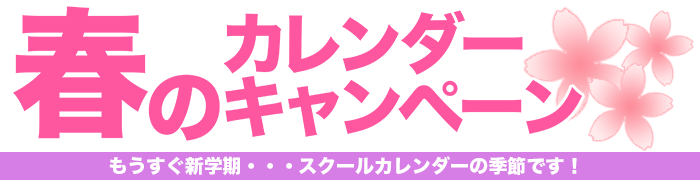 春のカレンダーキャンペーン

もうすぐ新学期・・・スクールカレンダーの季節です！